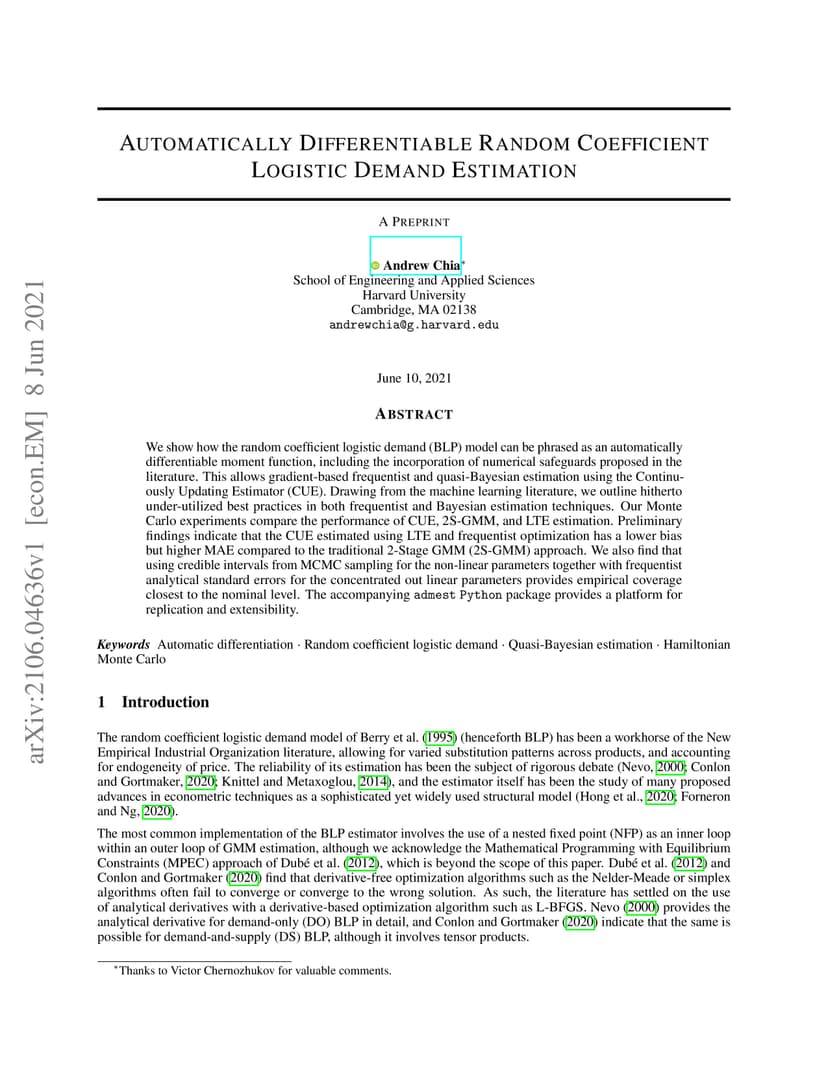 arXiv:2106.04636v1 [econ.EM] 8 Jun 2021

AUTOMATICALLY DIFFERENTIABLE RANDOM COEFFICIENT LOGISTIC DEMAND ESTIMATION

A PREPRINT

Andrew Chia*
School of Engineering and Applied Sciences
Harvard University
Cambridge, MA 02138
andrewchia@g.harvard.edu

June 10, 2021

ABSTRACT

We show how the random coefficient logistic demand (BLP) model can be phrased as an automatically differentiable moment function, including the incorporation of numerical safeguards proposed in the literature. This allows gradient-based frequentist and quasi-Bayesian estimation using the Continuously Updating Estimator (CUE). Drawing from the machine learning literature, we outline hitherto under-utilized best practices in both frequentist and Bayesian estimation techniques. Our Monte Carlo experiments compare the performance of CUE, 2S-GMM, and LTE estimation. Preliminary findings indicate that the CUE estimated using LTE and frequentist optimization has a lower bias but higher MAE compared to the traditional 2-Stage GMM (2S-GMM) approach. We also find that using credible intervals from MCMC sampling for the non-linear parameters together with frequentist analytical standard errors for the concentrated out linear parameters provides empirical coverage closest to the nominal level. The accompanying admest Python package provides a platform for replication and extensibility.

Keywords Automatic differentiation · Random coefficient logistic demand · Quasi-Bayesian estimation · Hamiltonian Monte Carlo

1 Introduction

The random coefficient logistic demand model of Berry et al. (1995) (henceforth BLP) has been a workhorse of the New Empirical Industrial Organization literature, allowing for varied substitution patterns across products, and accounting for endogeneity of price. The reliability of its estimation has been the subject of rigorous debate (Nevo, 2000; Conlon and Gortmaker, 2020; Knittel and Metaxoglou, 2014), and the estimator itself has been the study of many proposed advances in econometric techniques as a sophisticated yet widely used structural model (Hong et al., 2020; Forneron and Ng, 2020).

The most common implementation of the BLP estimator involves the use of a nested fixed point (NFP) as an inner loop within an outer loop of GMM estimation, although we acknowledge the Mathematical Programming with Equilibrium Constraints (MPEC) approach of Dubé et al. (2012), which is beyond the scope of this paper. Dubé et al. (2012) and Conlon and Gortmaker (2020) find that derivative-free optimization algorithms such as the Nelder-Meade or simplex algorithms often fail to converge or converge to the wrong solution. As such, the literature has settled on the use of analytical derivatives with a derivative-based optimization algorithm such as L-BFGS. Nevo (2000) provides the analytical derivative for demand-only (DO) BLP in detail, and Conlon and Gortmaker (2020) indicate that the same is possible for demand-and-supply (DS) BLP, although it involves tensor products.

*Thanks to Victor Chernozhukov for valuable comments.